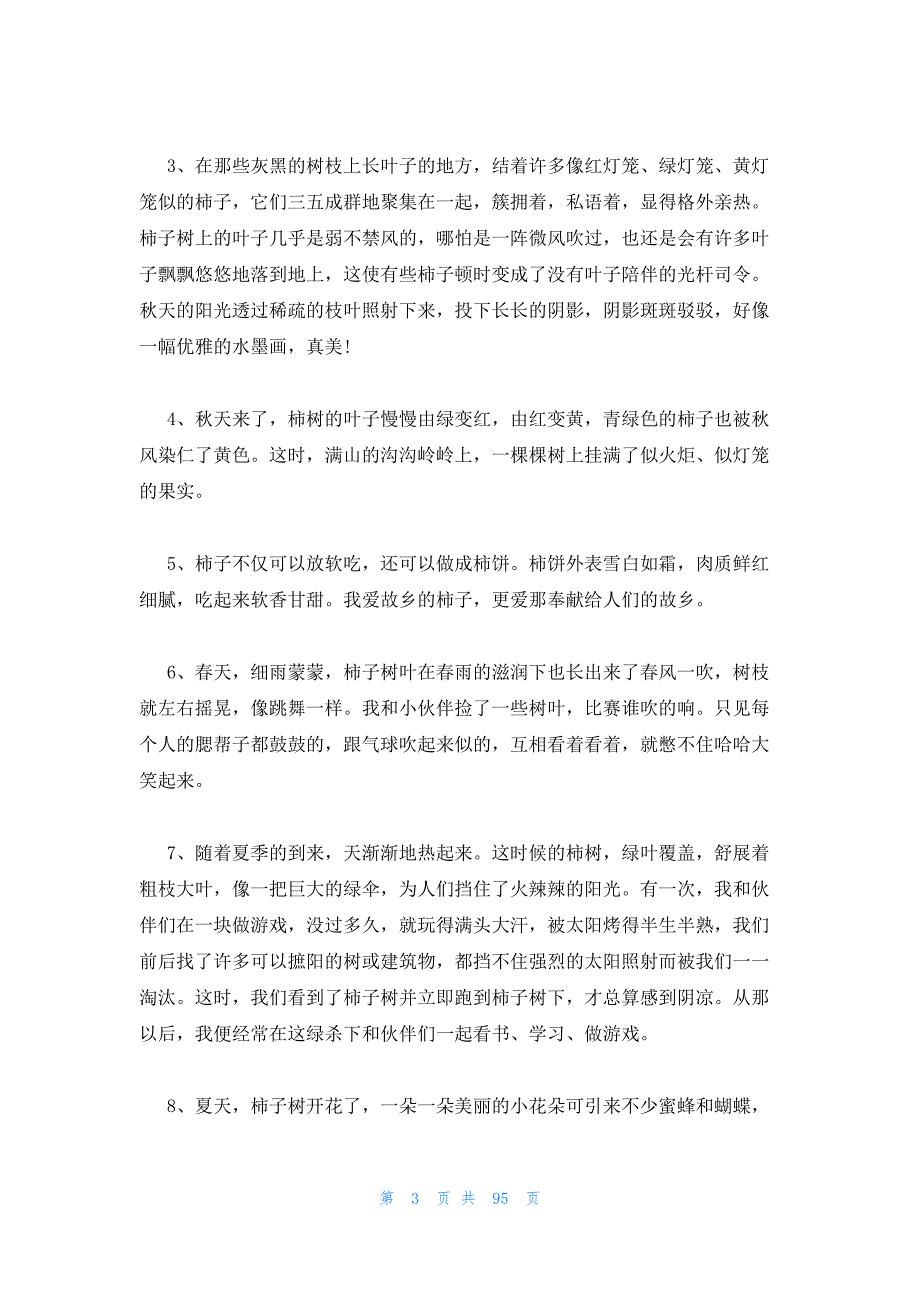 3、在那些灰黑的树枝上长叶子的地方，结着许多像红灯笼、绿灯笼、黄灯笼似的柿子，它们三五成群地聚集在一起，簇拥着，私语着，显得格外亲热。柿子树上的叶子几乎是弱不禁风的，哪怕是一阵微风吹过，也还是会有许多叶子飘飘悠悠地落到地上，这使有些柿子顿时变成了没有叶子陪伴的光杆司令。秋天的阳光透过稀疏的枝叶照射下来，投下长长的阴影，阴影斑斑驳驳，好像一幅优雅的水墨画，真美!

4、秋天来了，柿树的叶子慢慢由绿变红，由红变黄，青绿色的柿子也被秋风染仁了黄色。这时，满山的沟沟岭岭上，一棵棵树上挂满了似火炬、似灯笼的果实。

5、柿子不仅可以放软吃，还可以做成柿饼。柿饼外表雪白如霜，肉质鲜红细腻，吃起来软香甘甜。我爱故乡的柿子，更爱那奉献给人们的故乡。

6、春天，细雨蒙蒙，柿子树叶在春雨的滋润下也长出来了春风一吹，树枝就左右摇晃，像跳舞一样。我和小伙伴捡了一些树叶，比赛谁吹的响。只见每个人的腮帮子都鼓鼓的，跟气球吹起来似的，互相看着看着，就憋不住哈哈大笑起来。

7、随着夏季的到来，天渐渐地热起来。这时候的柿树，绿叶覆盖，舒展着粗枝大叶，像一把巨大的绿伞，为人们挡住了火辣辣的阳光。有一次，我和伙伴们在一块做游戏，没过多久，就玩得满头大汗，被太阳烤得半生半熟，我们前后找了许多可以摭阳的树或建筑物，都挡不住强烈的太阳照射而被我们一一淘汰。这时，我们看到了柿子树并立即跑到柿子树下，才总算感到阴凉。从那以后，我便经常在这绿杀下和伙伴们一起看书、学习、做游戏。

8、夏天，柿子树开花了，一朵一朵美丽的小花朵可引来不少蜜蜂和蝴蝶，

第 3 页 共 95 页